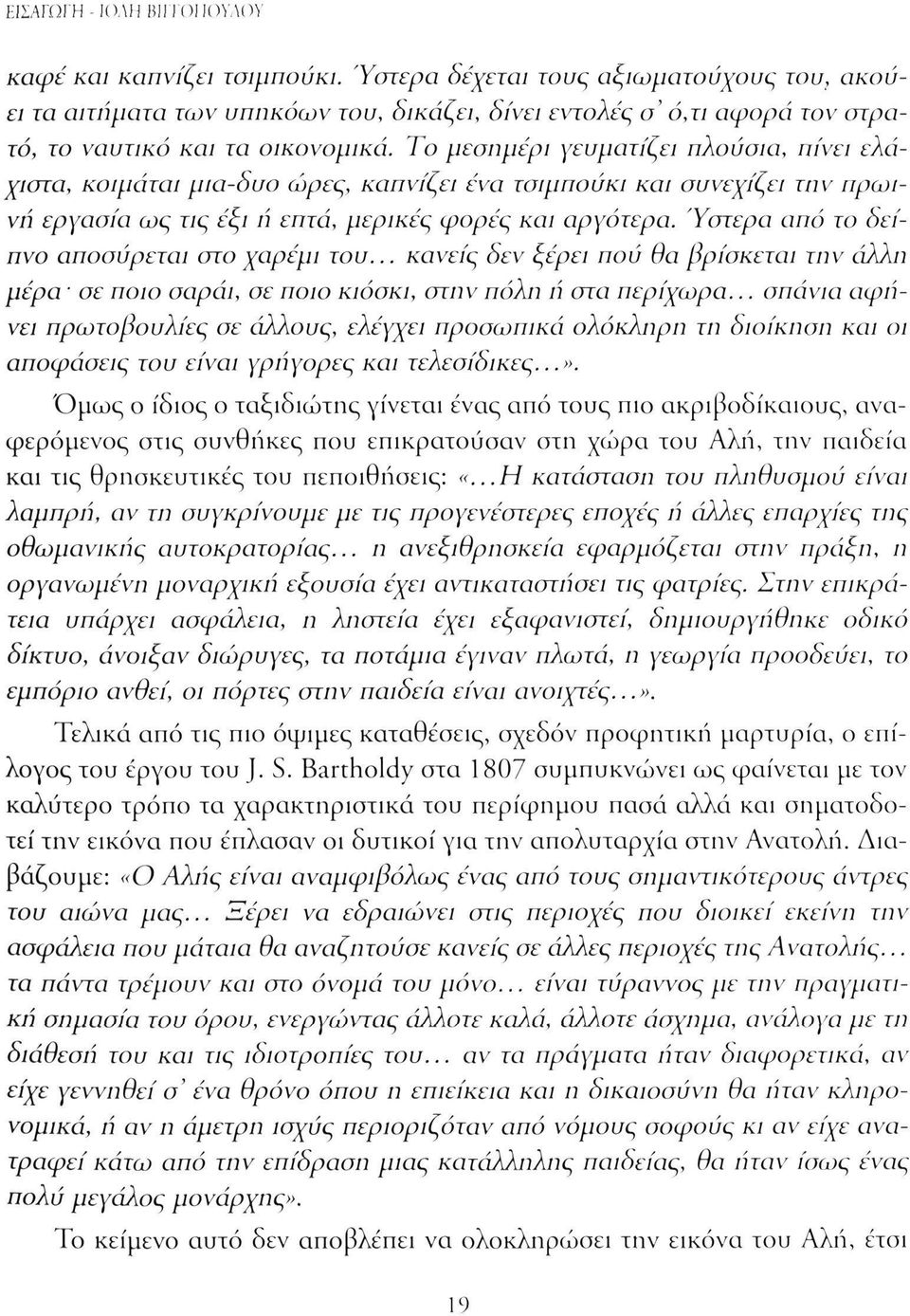 ΕΙΣΑΓΩΓΗ - ΙΟΛΗ ΒΙΓΓΟΠΟΥΛΟΥ

καφέ και καπνίζει τσιμπούκι. Ύστερα δέχεται τους αξιωματούχους του, ακούει τα αιτήματα των υπηκόων του, δικάζει, δίνει εντολές σ' ό,τι αφορά τον στρατό, το ναυτικό και τα οικονομικά. Το μεσημέρι γευματίζει πλούσια, πίνει ελάχιστα, κοιμάται μια-δυο ώρες, καπνίζει ένα τσιμπούκι και συνεχίζει την πρωινή εργασία ως τις έξι ή επτά, μερικές φορές και αργότερα. Ύστερα από το δείπνο αποσύρεται στο χαρέμι του... κανείς δεν ξέρει πού θα βρίσκεται την άλλη μέρα· σε ποιο σαράι, σε ποιο κιόσκι, στην πόλη ή στα περίχωρα... σπάνια αφήνει πρωτοβουλίες σε άλλους, ελέγχει προσωπικά ολόκληρη τη διοίκηση και οι αποφάσεις του είναι γρήγορες και τελεσίδικες...».

Όμως ο ίδιος ο ταξιδιώτης γίνεται ένας από τους πιο ακριβοδίκαιους, αναφερόμενος στις συνθήκες που επικρατούσαν στη χώρα του Αλή, την παιδεία και τις θρησκευτικές του πεποιθήσεις: «...Η κατάσταση του πληθυσμού είναι λαμπρή, αν τη συγκρίνουμε με τις προγενέστερες εποχές ή άλλες επαρχίες της οθωμανικής αυτοκρατορίας... η ανεξιθρησκεία εφαρμόζεται στην πράξη, η οργανωμένη μοναρχική εξουσία έχει αντικαταστήσει τις φατρίες. Στην επικράτεια υπάρχει ασφάλεια, η ληστεία έχει εξαφανιστεί, δημιουργήθηκε οδικό δίκτυο, άνοιξαν διώρυγες, τα ποτάμια έγιναν πλωτά, η γεωργία προοδεύει, το εμπόριο ανθεί, οι πόρτες στην παιδεία είναι ανοιχτές...».

Τελικά από τις πιο όψιμες καταθέσεις, σχεδόν προφητική μαρτυρία, ο επίλογος του έργου του J. S. Bartholdy στα 1807 συμπυκνώνει ως φαίνεται με τον καλύτερο τρόπο τα χαρακτηριστικά του περίφημου πασά αλλά και σηματοδοτεί την εικόνα που έπλασαν οι δυτικοί για την απολυταρχία στην Ανατολή. Διαβάζουμε: «Ο Αλής είναι αναμφιβόλως ένας από τους σημαντικότερους άντρες του αιώνα μας... Ξέρει να εδραιώνει στις περιοχές που διοικεί εκείνη την ασφάλεια που μάταια θα αναζητούσε κανείς σε άλλες περιοχές της Ανατολής... τα πάντα τρέμουν και στο όνομά του μόνο... είναι τύραννος με την πραγματική σημασία του όρου, ενεργώντας άλλοτε καλά, άλλοτε άσχημα, ανάλογα με τη διάθεσή του και τις ιδιοτροπίες του... αν τα πράγματα ήταν διαφορετικά, αν είχε γεννηθεί σ' ένα θρόνο όπου η επιείκεια και η δικαιοσύνη θα ήταν κληρονομικά, ή αν η άμετρη ισχύς περιοριζόταν από νόμους σοφούς κι αν είχε ανατραφεί κάτω από την επίδραση μιας κατάλληλης παιδείας, θα ήταν ίσως ένας πολύ μεγάλος μονάρχης».

Το κείμενο αυτό δεν αποβλέπει να ολοκληρώσει την εικόνα του Αλή, έτσι

19